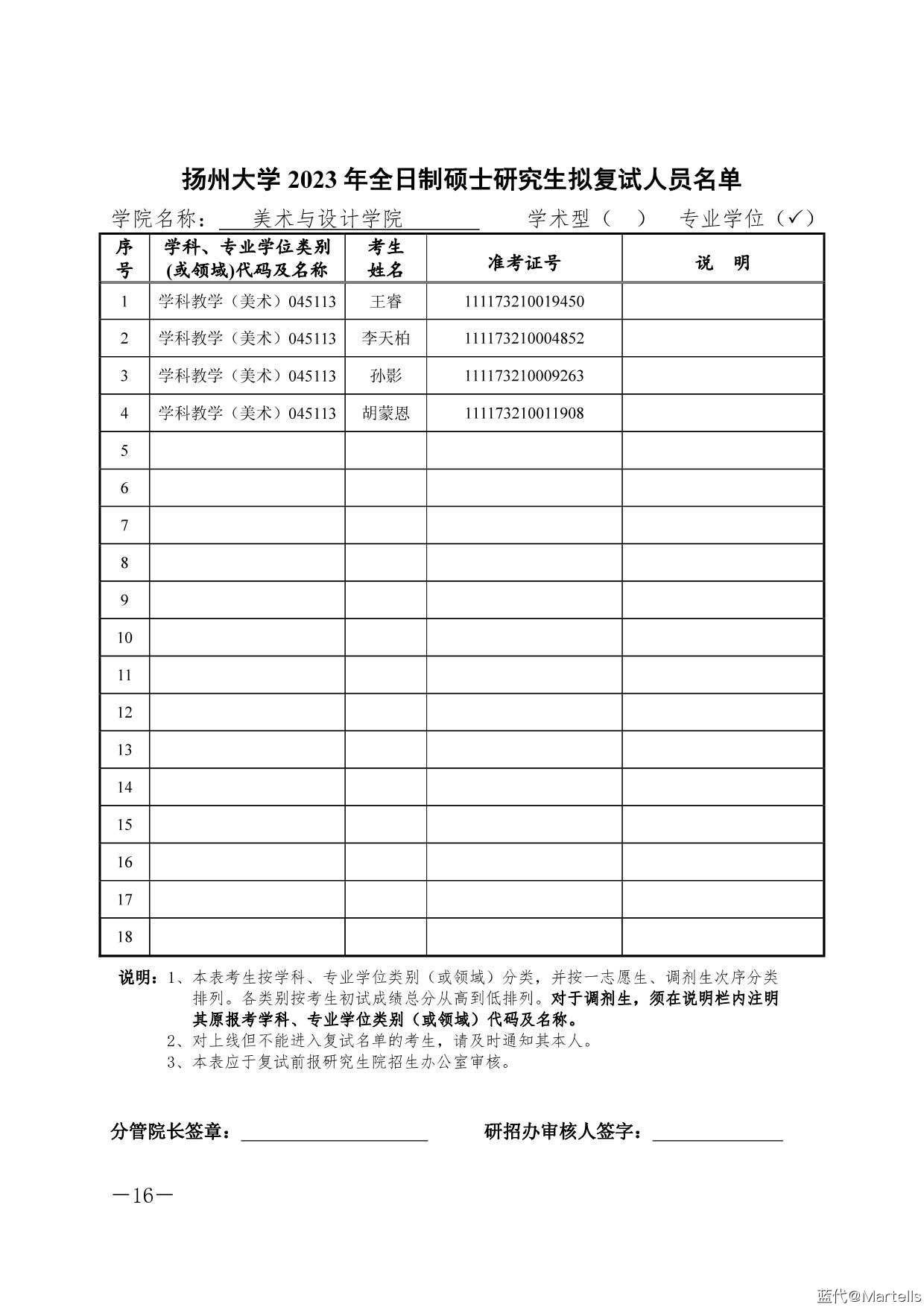 扬州大学 2023 年全日制硕士研究生拟复试人员名单

学院名称： 美术与设计学院 学术型（ ） 专业学位（✓）

| 序号 | 学科、专业学位类别(或领域)代码及名称 | 考生姓名 | 准考证号 | 说 明 |
|---|---|---|---|---|
| 1 | 学科教学（美术）045113 | 王睿 | 111173210019450 | |
| 2 | 学科教学（美术）045113 | 李天柏 | 111173210004852 | |
| 3 | 学科教学（美术）045113 | 孙影 | 111173210009263 | |
| 4 | 学科教学（美术）045113 | 胡蒙恩 | 111173210011908 | |
| 5 | | | | |
| 6 | | | | |
| 7 | | | | |
| 8 | | | | |
| 9 | | | | |
| 10 | | | | |
| 11 | | | | |
| 12 | | | | |
| 13 | | | | |
| 14 | | | | |
| 15 | | | | |
| 16 | | | | |
| 17 | | | | |
| 18 | | | | |

说明：1、本表考生按学科、专业学位类别（或领域）分类，并按一志愿生、调剂生次序分类排列。各类别按考生初试成绩总分从高到低排列。对于调剂生，须在说明栏内注明其原报考学科、专业学位类别（或领域）代码及名称。
2、对上线但不能进入复试名单的考生，请及时通知其本人。
3、本表应于复试前报研究生院招生办公室审核。

分管院长签章：

研招办审核人签字：

—16—

蓝代@Martells